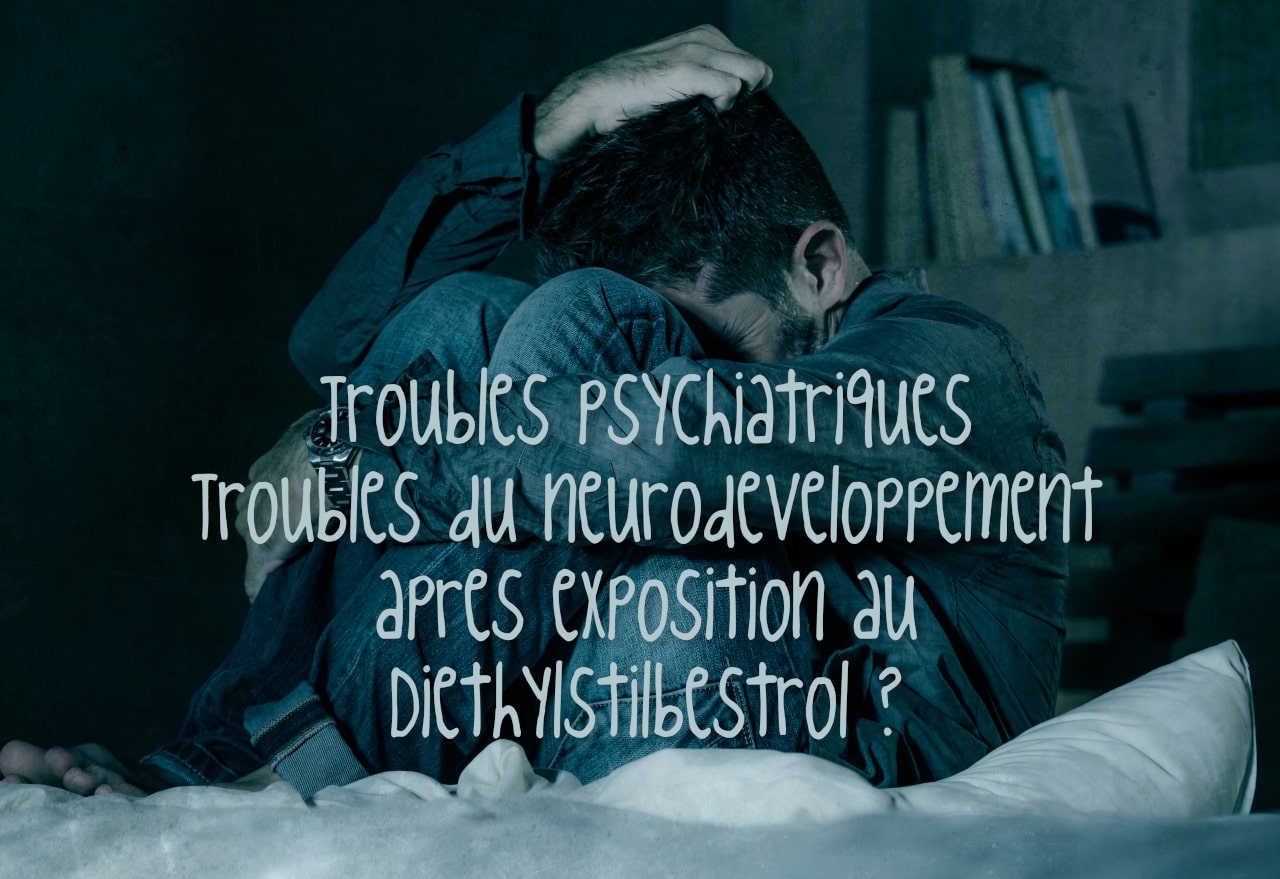 Troubles psychiatriques
Troubles du neurodeveloppement
apres exposition au
Diethylstilbestrol ?